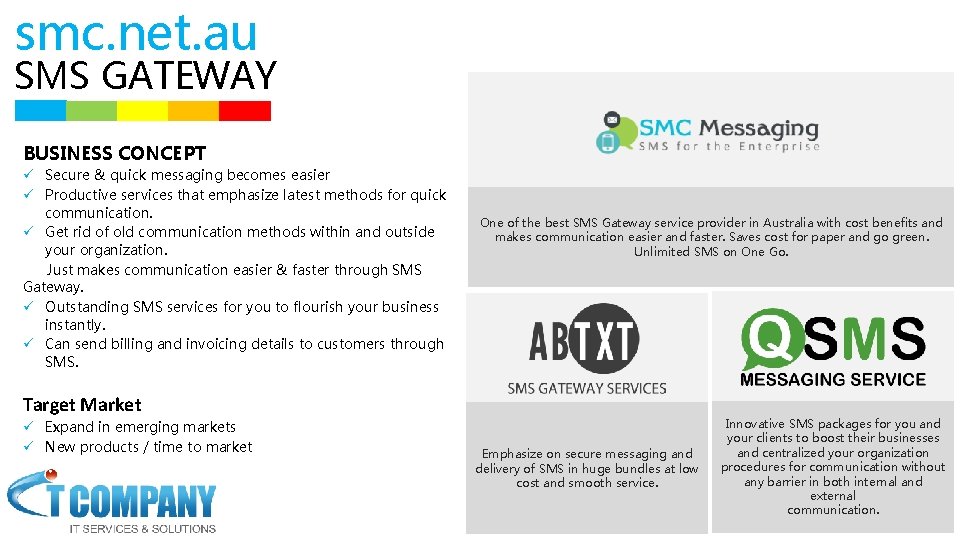 smc.net.au
SMS GATEWAY

BUSINESS CONCEPT
✓ Secure & quick messaging becomes easier
✓ Productive services that emphasize latest methods for quick communication.
✓ Get rid of old communication methods within and outside your organization.
Just makes communication easier & faster through SMS Gateway.
✓ Outstanding SMS services for you to flourish your business instantly.
✓ Can send billing and invoicing details to customers through SMS.

Target Market
✓ Expand in emerging markets
✓ New products / time to market

IT COMPANY
IT SERVICES & SOLUTIONS

SMC Messaging
SMS for the Enterprise

One of the best SMS Gateway service provider in Australia with cost benefits and makes communication easier and faster. Saves cost for paper and go green. Unlimited SMS on One Go.

ABTXT
SMS GATEWAY SERVICES

Emphasize on secure messaging and delivery of SMS in huge bundles at low cost and smooth service.

QSMS
MESSAGING SERVICE

Innovative SMS packages for you and your clients to boost their businesses and centralized your organization procedures for communication without any barrier in both internal and external communication.